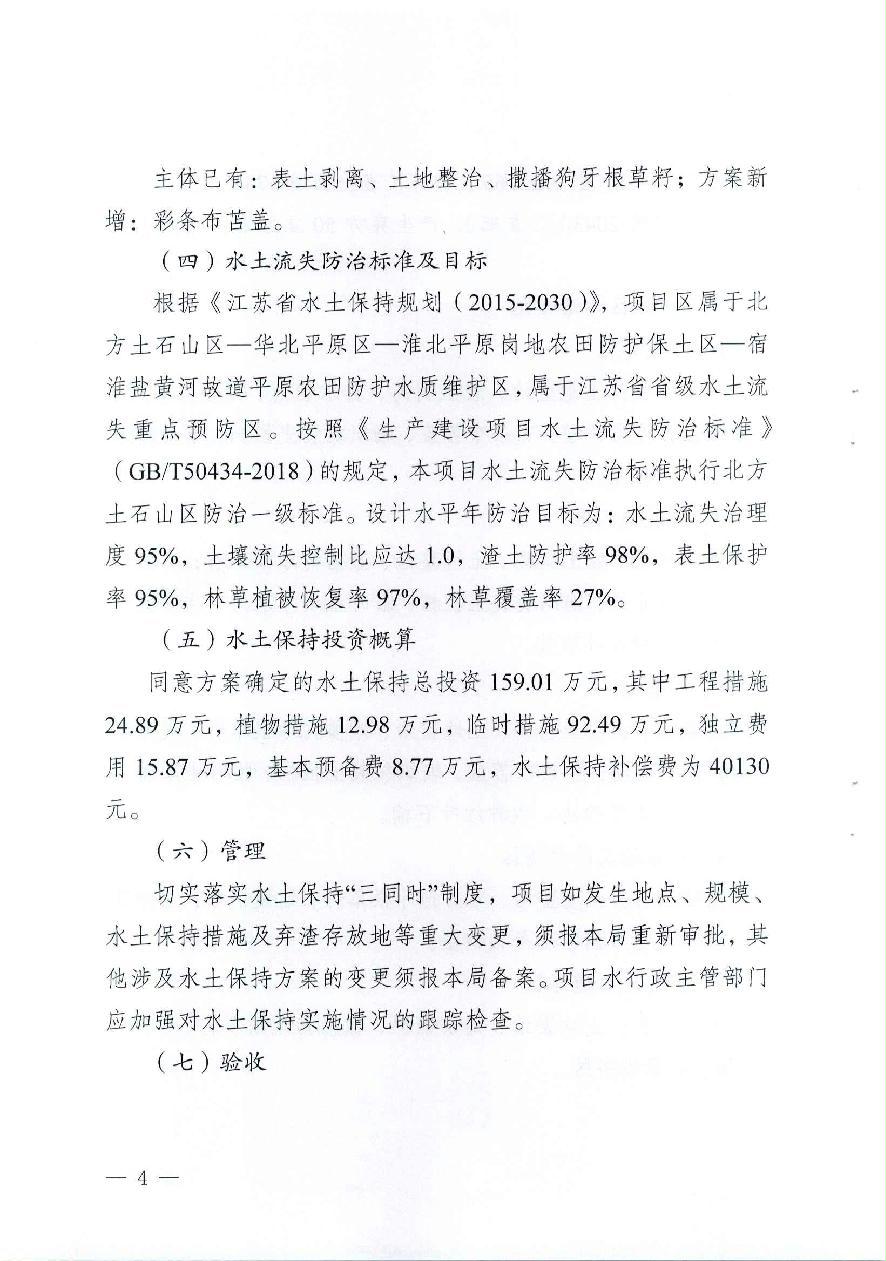 主体已有：表土剥离、土地整治、撒播狗牙根草籽；方案新增：彩条布苫盖。

（四）水土流失防治标准及目标

根据《江苏省水土保持规划（2015-2030）》，项目区属于北方土石山区—华北平原区—淮北平原岗地农田防护保土区—宿淮盐黄河故道平原农田防护水质维护区，属于江苏省省级水土流失重点预防区。按照《生产建设项目水土流失防治标准》（GB/T50434-2018）的规定，本项目水土流失防治标准执行北方土石山区防治一级标准。设计水平年防治目标为：水土流失治理度95%，土壤流失控制比应达1.0，渣土防护率98%，表土保护率95%，林草植被恢复率97%，林草覆盖率27%。

（五）水土保持投资概算

同意方案确定的水土保持总投资159.01万元，其中工程措施24.89万元，植物措施12.98万元，临时措施92.49万元，独立费用15.87万元，基本预备费8.77万元，水土保持补偿费为40130元。

（六）管理

切实落实水土保持“三同时”制度，项目如发生地点、规模、水土保持措施及弃渣存放地等重大变更，须报本局重新审批，其他涉及水土保持方案的变更须报本局备案。项目水行政主管部门应加强对水土保持实施情况的跟踪检查。

（七）验收

— 4 —